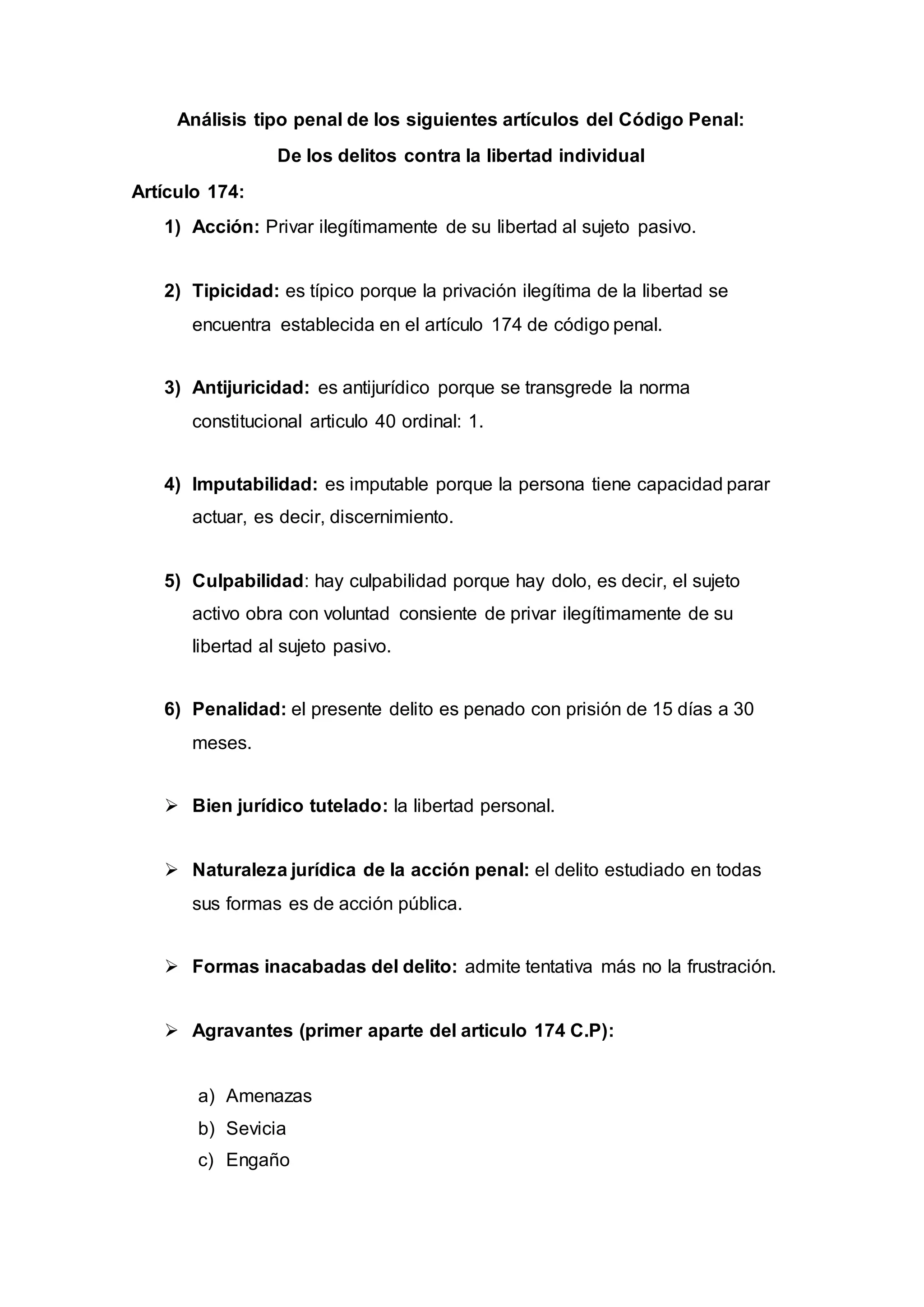 Análisis tipo penal de los siguientes artículos del Código Penal:

De los delitos contra la libertad individual

Artículo 174:

1) Acción: Privar ilegítimamente de su libertad al sujeto pasivo.

2) Tipicidad: es típico porque la privación ilegítima de la libertad se encuentra establecida en el artículo 174 de código penal.

3) Antijuricidad: es antijurídico porque se transgrede la norma constitucional articulo 40 ordinal: 1.

4) Imputabilidad: es imputable porque la persona tiene capacidad parar actuar, es decir, discernimiento.

5) Culpabilidad: hay culpabilidad porque hay dolo, es decir, el sujeto activo obra con voluntad consiente de privar ilegítimamente de su libertad al sujeto pasivo.

6) Penalidad: el presente delito es penado con prisión de 15 días a 30 meses.

➢ Bien jurídico tutelado: la libertad personal.

➢ Naturaleza jurídica de la acción penal: el delito estudiado en todas sus formas es de acción pública.

➢ Formas inacabadas del delito: admite tentativa más no la frustración.

➢ Agravantes (primer aparte del articulo 174 C.P):

a) Amenazas
b) Sevicia
c) Engaño